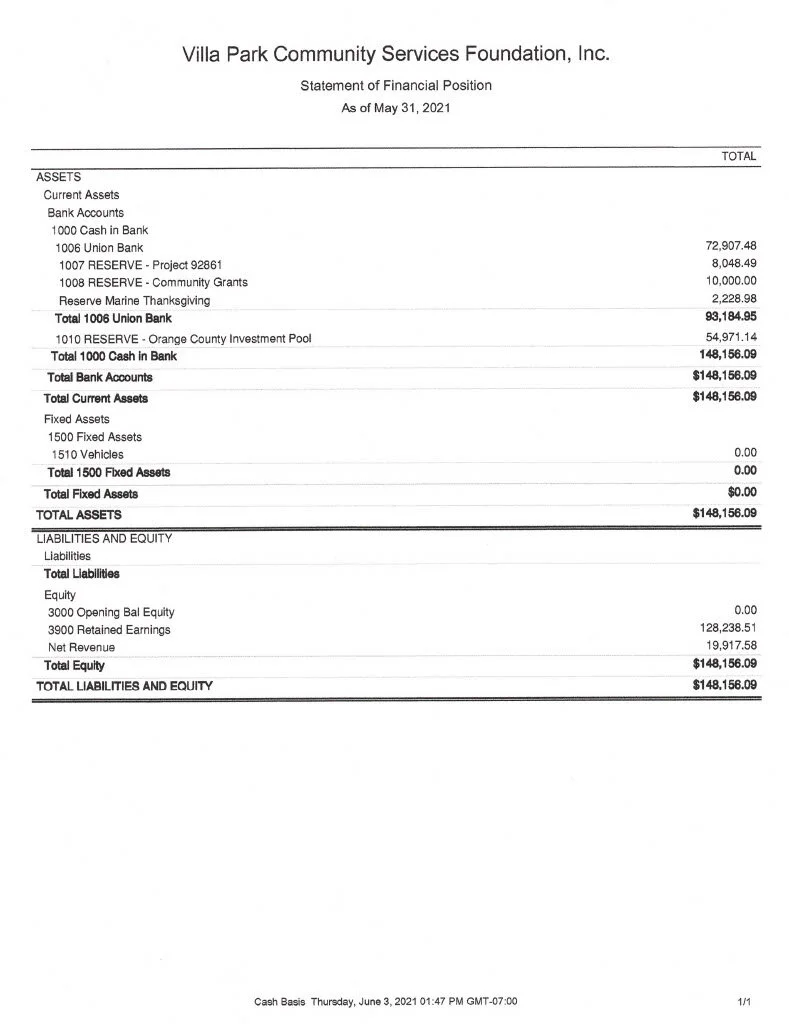 Villa Park Community Services Foundation, Inc.

Statement of Financial Position

As of May 31, 2021

| | TOTAL |
|---|---|
| ASSETS | |
| Current Assets | |
| Bank Accounts | |
| 1000 Cash in Bank | |
| 1006 Union Bank | 72,907.48 |
| 1007 RESERVE - Project 92861 | 8,048.49 |
| 1008 RESERVE - Community Grants | 10,000.00 |
| Reserve Marine Thanksgiving | 2,228.98 |
| Total 1006 Union Bank | 93,184.95 |
| 1010 RESERVE - Orange County Investment Pool | 54,971.14 |
| Total 1000 Cash in Bank | 148,156.09 |
| Total Bank Accounts | $148,156.09 |
| Total Current Assets | $148,156.09 |
| Fixed Assets | |
| 1500 Fixed Assets | |
| 1510 Vehicles | 0.00 |
| Total 1500 Fixed Assets | 0.00 |
| Total Fixed Assets | $0.00 |
| TOTAL ASSETS | $148,156.09 |
| LIABILITIES AND EQUITY | |
| Liabilities | |
| Total Liabilities | |
| Equity | |
| 3000 Opening Bal Equity | 0.00 |
| 3900 Retained Earnings | 128,238.51 |
| Net Revenue | 19,917.58 |
| Total Equity | $148,156.09 |
| TOTAL LIABILITIES AND EQUITY | $148,156.09 |

Cash Basis Thursday, June 3, 2021 01:47 PM GMT-07:00

1/1